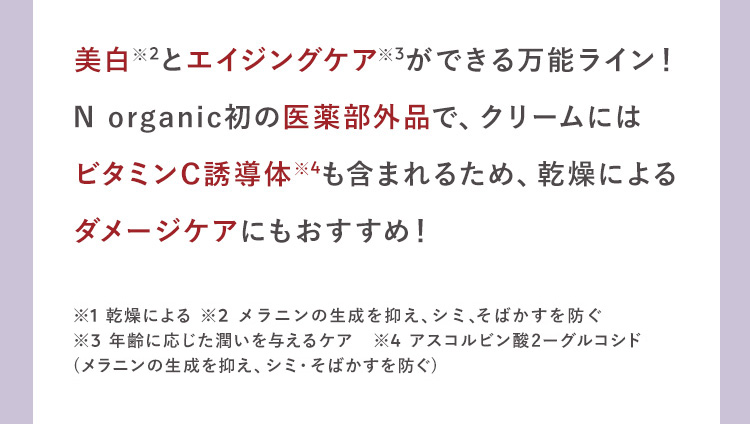 美白※2とエイジングケア※3ができる万能ライン！N organic初の医薬部外品で、クリームにはビタミンC誘導体※4も含まれるため、乾燥によるダメージケアにもおすすめ！

※1 乾燥による ※2 メラニンの生成を抑え、シミ、そばかすを防ぐ
※3 年齢に応じた潤いを与えるケア ※4 アスコルビン酸2ーグルコシド
（メラニンの生成を抑え、シミ・そばかすを防ぐ）